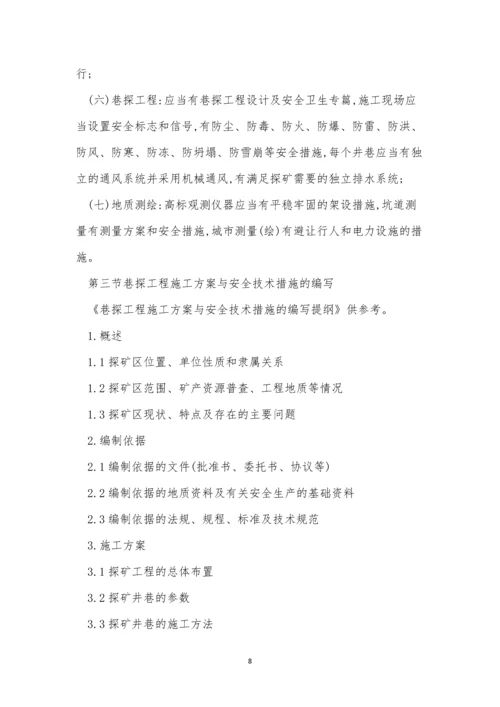 行；

(六)巷探工程：应当有巷探工程设计及安全卫生专篇，施工现场应当设置安全标志和信号，有防尘、防毒、防火、防爆、防雷、防洪、防风、防寒、防冻、防坍塌、防雪崩等安全措施，每个井巷应当有独立的通风系统并采用机械通风，有满足探矿需要的独立排水系统；

(七)地质测绘：高标观测仪器应当有平稳牢固的架设措施，坑道测量有测量方案和安全措施，城市测量(绘)有避让行人和电力设施的措施。

第三节巷探工程施工方案与安全技术措施的编写

《巷探工程施工方案与安全技术措施的编写提纲》供参考。

1.概述

1.1探矿区位置、单位性质和隶属关系

1.2探矿区范围、矿产资源普查、工程地质等情况

1.3探矿区现状、特点及存在的主要问题

2.编制依据

2.1编制依据的文件(批准书、委托书、协议等)

2.2编制依据的地质资料及有关安全生产的基础资料

2.3编制依据的法规、规程、标准及技术规范

3.施工方案

3.1探矿工程的总体布置

3.2探矿井巷的参数

3.3探矿井巷的施工方法

8